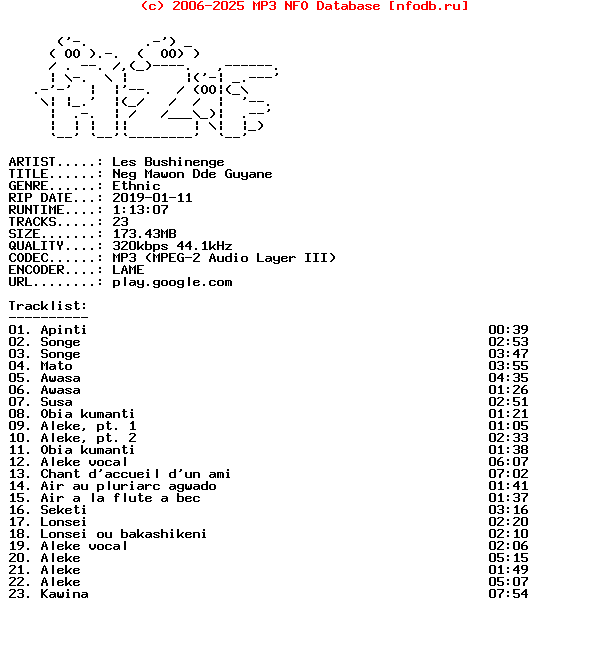 (c) 2006-2025 MP3 NFO Database [nfodb.ru]

ARTIST.....: Les Bushinenge
TITLE......: Neg Mawon Dde Guyane
GENRE......: Ethnic
RIP DATE...: 2019-01-11
RUNTIME....: 1:13:07
TRACKS.....: 23
SIZE.......: 173.43MB
QUALITY....: 320kbps 44.1kHz
CODEC......: MP3 (MPEG-2 Audio Layer III)
ENCODER....: LAME
URL........: play.google.com

Tracklist:
----------
01. Apinti 00:39
02. Songe 02:53
03. Songe 03:47
04. Mato 03:55
05. Awasa 04:35
06. Awasa 01:26
07. Susa 02:51
08. Obia kumanti 01:21
09. Aleke, pt. 1 01:05
10. Aleke, pt. 2 02:33
11. Obia kumanti 01:38
12. Aleke vocal 06:07
13. Chant d'accueil d'un ami 07:02
14. Air au pluriarc agwado 01:41
15. Air a la flute a bec 01:37
16. Seketi 03:16
17. Lonsei 02:20
18. Lonsei ou bakashikeni 02:10
19. Aleke vocal 02:06
20. Aleke 05:15
21. Aleke 01:49
22. Aleke 05:07
23. Kawina 07:54